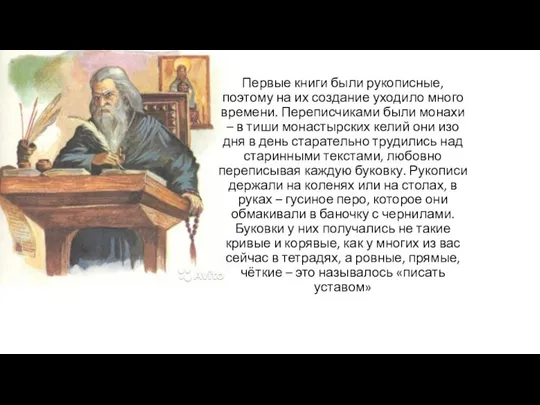 Avito

Первые книги были рукописные, поэтому на их создание уходило много времени. Переписчиками были монахи – в тиши монастырских келий они изо дня в день старательно трудились над старинными текстами, любовно переписывая каждую буковку. Рукописи держали на коленях или на столах, в руках – гусиное перо, которое они обмакивали в баночку с чернилами. Буковки у них получались не такие кривые и корявые, как у многих из вас сейчас в тетрадях, а ровные, прямые, чёткие – это называлось «писать уставом»